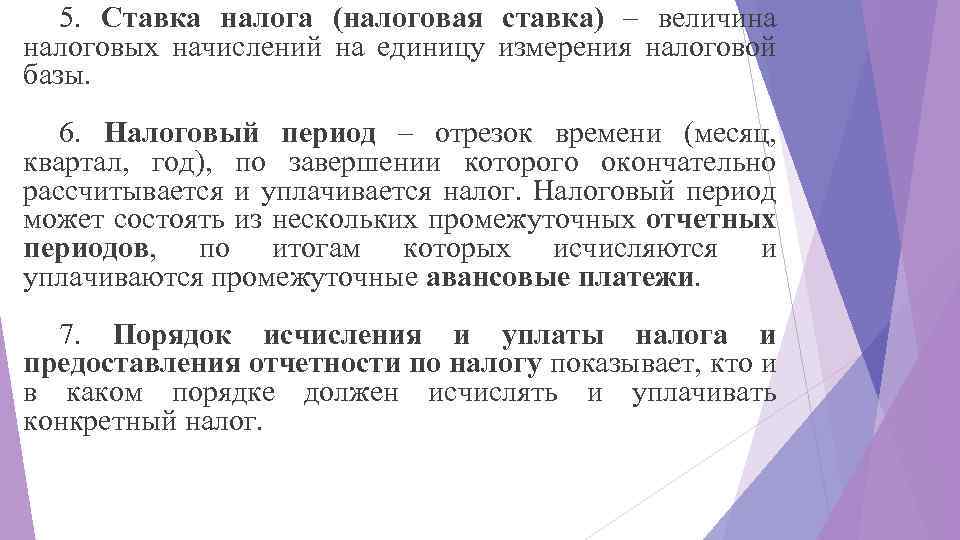 5. Ставка налога (налоговая ставка) – величина налоговых начислений на единицу измерения налоговой базы.

6. Налоговый период – отрезок времени (месяц, квартал, год), по завершении которого окончательно рассчитывается и уплачивается налог. Налоговый период может состоять из нескольких промежуточных отчетных периодов, по итогам которых исчисляются и уплачиваются промежуточные авансовые платежи.

7. Порядок исчисления и уплаты налога и предоставления отчетности по налогу показывает, кто и в каком порядке должен исчислять и уплачивать конкретный налог.